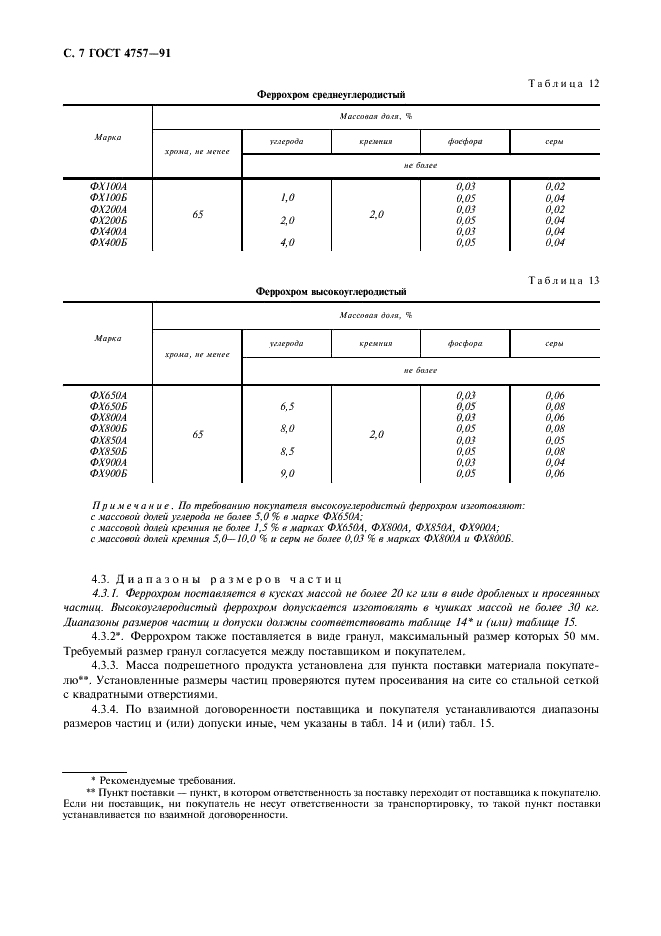 С. 7 ГОСТ 4757—91

Таблица 12

Феррохром среднеуглеродистый

| Марка | Массовая доля, % | | | | |
|---|---|---|---|---|---|
| | хрома, не менее | углерода | кремния | фосфора | серы |
| | | не более | | | |
| ФХ100А | 65 | 1,0 | 2,0 | 0,03 | 0,02 |
| ФХ100Б | | | | 0,05 | 0,04 |
| ФХ200А | | 2,0 | | 0,03 | 0,02 |
| ФХ200Б | | | | 0,05 | 0,04 |
| ФХ400А | | 4,0 | | 0,03 | 0,04 |
| ФХ400Б | | | | 0,05 | 0,04 |

Таблица 13

Феррохром высокоуглеродистый

| Марка | Массовая доля, % | | | | |
|---|---|---|---|---|---|
| | хрома, не менее | углерода | кремния | фосфора | серы |
| | | не более | | | |
| ФХ650А | 65 | 6,5 | 2,0 | 0,03 | 0,06 |
| ФХ650Б | | | | 0,05 | 0,08 |
| ФХ800А | | 8,0 | | 0,03 | 0,06 |
| ФХ800Б | | | | 0,05 | 0,08 |
| ФХ850А | | 8,5 | | 0,03 | 0,05 |
| ФХ850Б | | | | 0,05 | 0,08 |
| ФХ900А | | 9,0 | | 0,03 | 0,04 |
| ФХ900Б | | | | 0,05 | 0,06 |

Примечание. По требованию покупателя высокоуглеродистый феррохром изготовляют:
с массовой долей углерода не более 5,0 % в марке ФХ650А;
с массовой долей кремния не более 1,5 % в марках ФХ650А, ФХ800А, ФХ850А, ФХ900А;
с массовой долей кремния 5,0—10,0 % и серы не более 0,03 % в марках ФХ800А и ФХ800Б.

4.3. Диапазоны размеров частиц

4.3.1. Феррохром поставляется в кусках массой не более 20 кг или в виде дробленых и просеянных частиц. Высокоуглеродистый феррохром допускается изготовлять в чушках массой не более 30 кг. Диапазоны размеров частиц и допуски должны соответствовать таблице 14* и (или) таблице 15.

4.3.2*. Феррохром также поставляется в виде гранул, максимальный размер которых 50 мм. Требуемый размер гранул согласуется между поставщиком и покупателем.

4.3.3. Масса подрешетного продукта установлена для пункта поставки материала покупателю**. Установленные размеры частиц проверяются путем просеивания на сите со стальной сеткой с квадратными отверстиями.

4.3.4. По взаимной договоренности поставщика и покупателя устанавливаются диапазоны размеров частиц и (или) допуски иные, чем указаны в табл. 14 и (или) табл. 15.

* Рекомендуемые требования.
** Пункт поставки — пункт, в котором ответственность за поставку переходит от поставщика к покупателю. Если ни поставщик, ни покупатель не несут ответственности за транспортировку, то такой пункт поставки устанавливается по взаимной договоренности.